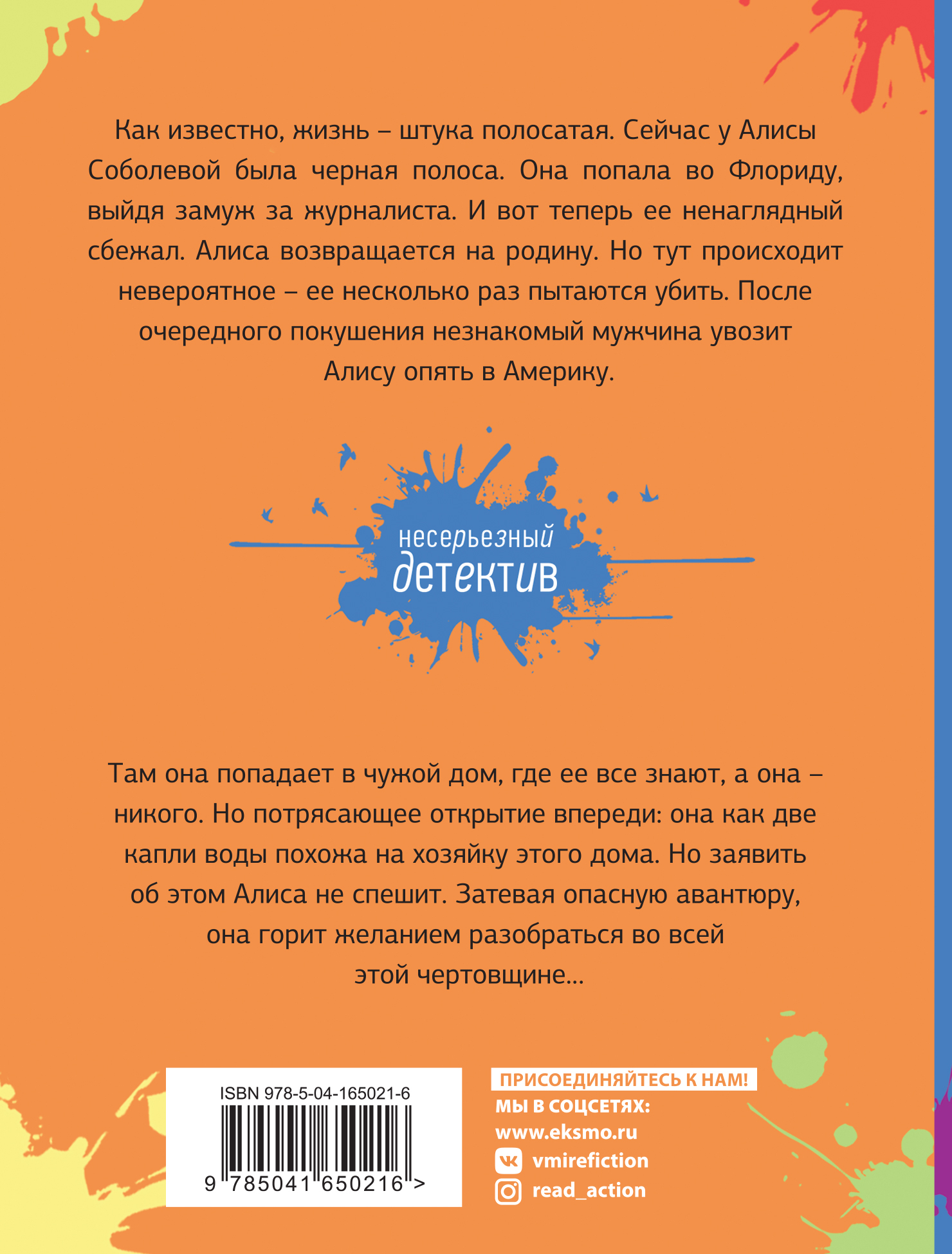 Как известно, жизнь – штука полосатая. Сейчас у Алисы Соболевой была черная полоса. Она попала во Флориду, выйдя замуж за журналиста. И вот теперь ее ненаглядный сбежал. Алиса возвращается на родину. Но тут происходит невероятное – ее несколько раз пытаются убить. После очередного покушения незнакомый мужчина увозит Алису опять в Америку.

несерьезный
детектив

Там она попадает в чужой дом, где ее все знают, а она – никого. Но потрясающее открытие впереди: она как две капли воды похожа на хозяйку этого дома. Но заявить об этом Алиса не спешит. Затевая опасную авантюру, она горит желанием разобраться во всей этой чертовщине...

ISBN 978-5-04-165021-6
9 785041 650216 >

ПРИСОЕДИНЯЙТЕСЬ К НАМ!
МЫ В СОЦСЕТЯХ:
www.eksmo.ru
vmirefiction
read_action